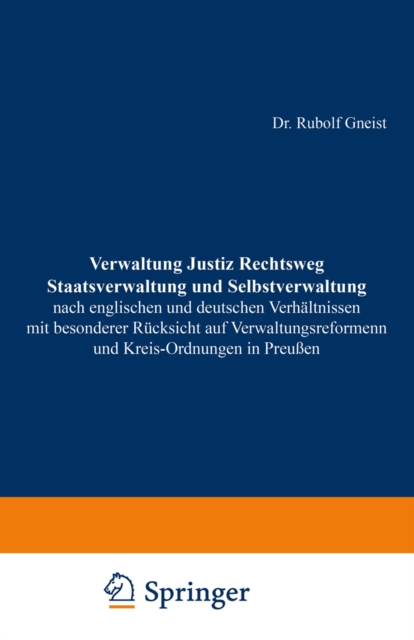 Dr. Rubolf Gneist

Verwaltung Justiz Rechtsweg
Staatsverwaltung und Selbstverwaltung
nach englischen und deutschen Verhältnissen mit besonderer Rücksicht auf Verwaltungsreformenn und Kreis-Ordnungen in Preußen

Springer